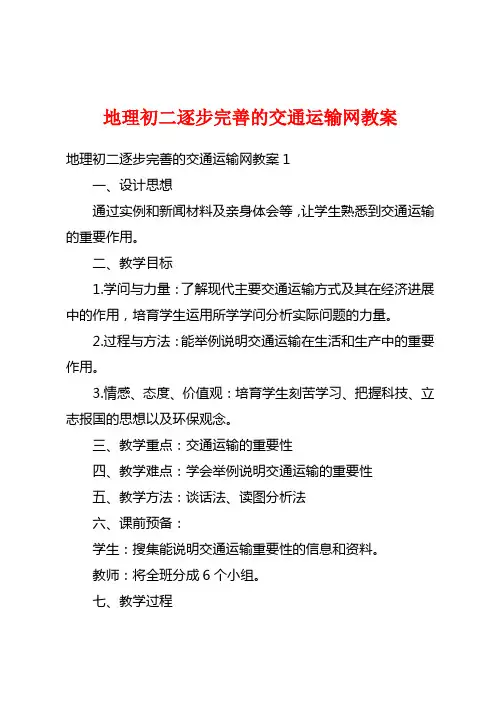 地理初二逐步完善的交通运输网教案

地理初二逐步完善的交通运输网教案 1

一、设计思想

通过实例和新闻材料及亲身体会等，让学生熟悉到交通运输的重要作用。

二、教学目标

1.学问与力量：了解现代主要交通运输方式及其在经济进展中的作用，培育学生运用所学学问分析实际问题的力量。

2.过程与方法：能举例说明交通运输在生活和生产中的重要作用。

3.情感、态度、价值观：培育学生刻苦学习、把握科技、立志报国的思想以及环保观念。

三、教学重点：交通运输的重要性

四、教学难点：学会举例说明交通运输的重要性

五、教学方法：谈话法、读图分析法

六、课前预备：

学生：搜集能说明交通运输重要性的信息和资料。

教师：将全班分成 6 个小组。

七、教学过程